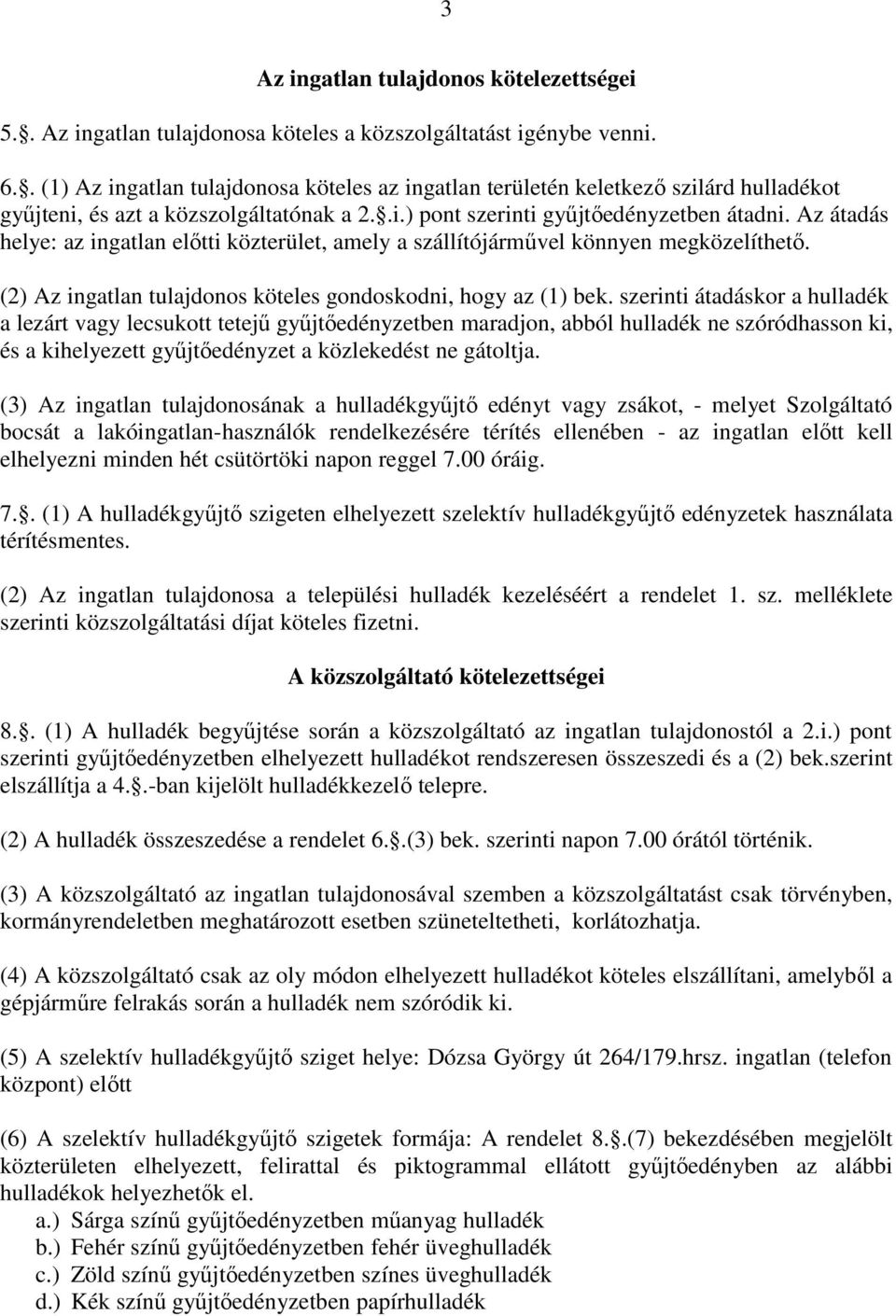 3

Az ingatlan tulajdonos kötelezettségei

5.§. Az ingatlan tulajdonosa köteles a közszolgáltatást igénybe venni.

6.§. (1) Az ingatlan tulajdonosa köteles az ingatlan területén keletkező szilárd hulladékot gyűjteni, és azt a közszolgáltatónak a 2.§.i.) pont szerinti gyűjtőedényzetben átadni. Az átadás helye: az ingatlan előtti közterület, amely a szállítójárművel könnyen megközelíthető.

(2) Az ingatlan tulajdonos köteles gondoskodni, hogy az (1) bek. szerinti átadáskor a hulladék a lezárt vagy lecsukott tetejű gyűjtőedényzetben maradjon, abból hulladék ne szóródhasson ki, és a kihelyezett gyűjtőedényzet a közlekedést ne gátoltja.

(3) Az ingatlan tulajdonosának a hulladékgyűjtő edényt vagy zsákot, - melyet Szolgáltató bocsát a lakóingatlan-használók rendelkezésére térítés ellenében - az ingatlan előtt kell elhelyezni minden hét csütörtöki napon reggel 7.00 óráig.

7.§. (1) A hulladékgyűjtő szigeten elhelyezett szelektív hulladékgyűjtő edényzetek használata térítésmentes.

(2) Az ingatlan tulajdonosa a települési hulladék kezeléséért a rendelet 1. sz. melléklete szerinti közszolgáltatási díjat köteles fizetni.

A közszolgáltató kötelezettségei

8.§. (1) A hulladék begyűjtése során a közszolgáltató az ingatlan tulajdonostól a 2.i.) pont szerinti gyűjtőedényzetben elhelyezett hulladékot rendszeresen összeszedi és a (2) bek.szerint elszállítja a 4.§.-ban kijelölt hulladékkezelő telepre.

(2) A hulladék összeszedése a rendelet 6.§.(3) bek. szerinti napon 7.00 órától történik.

(3) A közszolgáltató az ingatlan tulajdonosával szemben a közszolgáltatást csak törvényben, kormányrendeletben meghatározott esetben szüneteltetheti, korlátozhatja.

(4) A közszolgáltató csak az oly módon elhelyezett hulladékot köteles elszállítani, amelyből a gépjárműre felrakás során a hulladék nem szóródik ki.

(5) A szelektív hulladékgyűjtő sziget helye: Dózsa György út 264/179.hrsz. ingatlan (telefon központ) előtt

(6) A szelektív hulladékgyűjtő szigetek formája: A rendelet 8.§.(7) bekezdésében megjelölt közterületen elhelyezett, felirattal és piktogrammal ellátott gyűjtőedényben az alábbi hulladékok helyezhetők el.
a.) Sárga színű gyűjtőedényzetben műanyag hulladék
b.) Fehér színű gyűjtőedényzetben fehér üveghulladék
c.) Zöld színű gyűjtőedényzetben színes üveghulladék
d.) Kék színű gyűjtőedényzetben papírhulladék